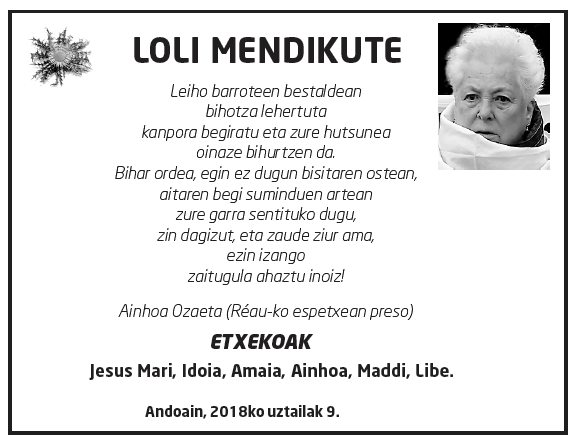 LOLI MENDIKUTE

Leiho barroteen bestaldean
bihotza lehertuta
kanpora begiratu eta zure hutsunea
oinaze bihurtzen da.
Bihar ordea, egin ez dugun bisitaren ostean,
aitaren begi suminduen artean
zure garra sentituko dugu,
zin dagizut, eta zaude ziur ama,
ezin izango
zaitugula ahaztu inoiz!

Ainhoa Ozaeta (Réau-ko espetxean preso)

ETXEKOAK

Jesus Mari, Idoia, Amaia, Ainhoa, Maddi, Libe.

Andoain, 2018ko uztailak 9.